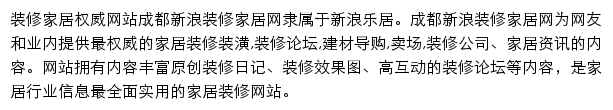 装修家居权威网站成都新浪装修家居网隶属于新浪乐居。成都新浪装修家居网为网友和业内提供最权威的家居装修装潢,装修论坛,建材导购,卖场,装修公司、家居资讯的内容。网站拥有内容丰富原创装修日记、装修效果图、高互动的装修论坛等内容，是家居行业信息最全面实用的家居装修网站。